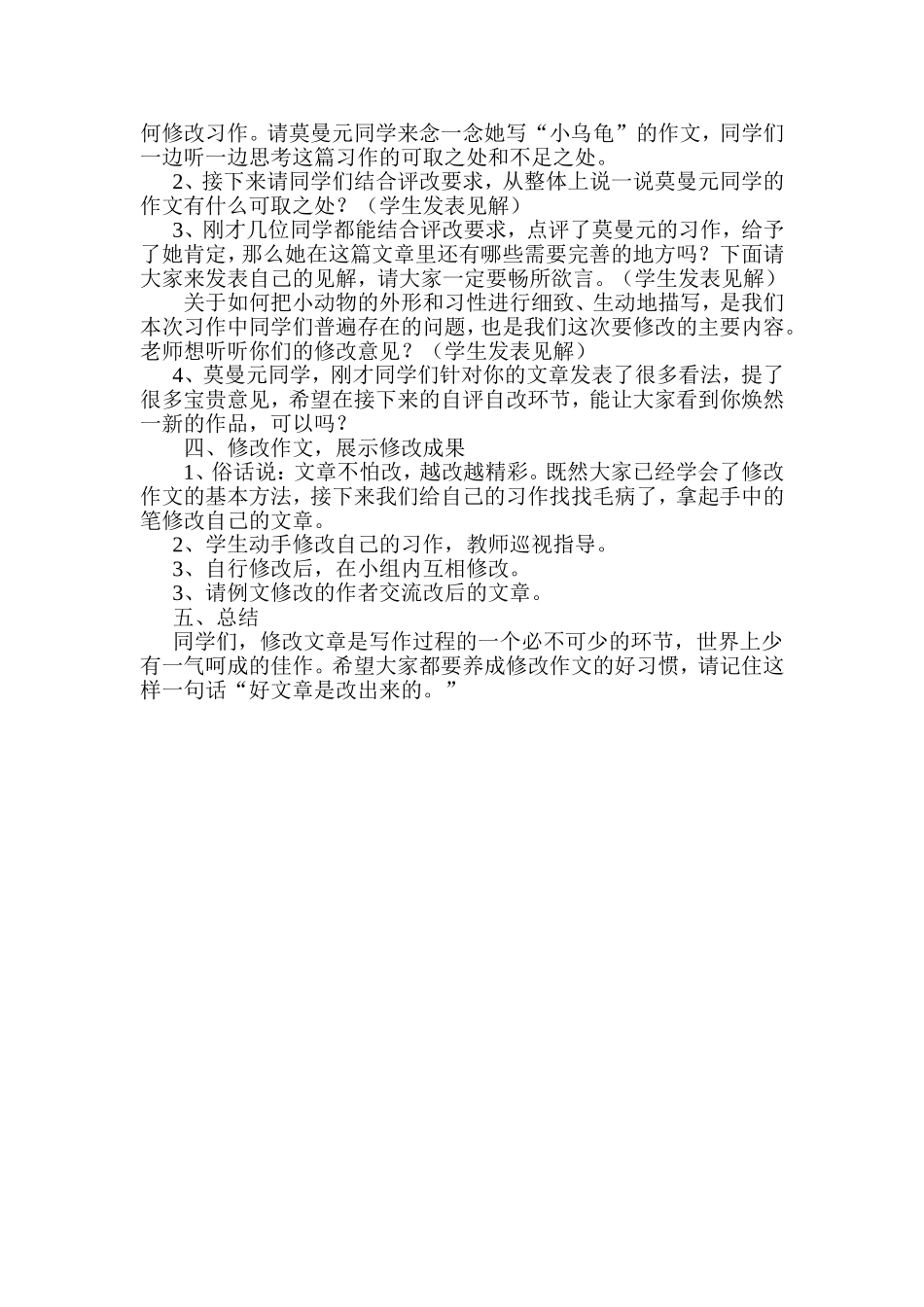 何修改习作。请莫曼元同学来念一念她写“小乌龟”的作文，同学们一边听一边思考这篇习作的可取之处和不足之处。

2、接下来请同学们结合评改要求，从整体上说一说莫曼元同学的作文有什么可取之处？（学生发表见解）

3、刚才几位同学都能结合评改要求，点评了莫曼元的习作，给予了她肯定，那么她在这篇文章里还有哪些需要完善的地方吗？下面请大家来发表自己的见解，请大家一定要畅所欲言。（学生发表见解）

关于如何把小动物的外形和习性进行细致、生动地描写，是我们本次习作中同学们普遍存在的问题，也是我们这次要修改的主要内容。老师想听听你们的修改意见？（学生发表见解）

4、莫曼元同学，刚才同学们针对你的文章发表了很多看法，提了很多宝贵意见，希望在接下来的自评自改环节，能让大家看到你焕然一新的作品，可以吗？

四、修改作文，展示修改成果

1、俗话说：文章不怕改，越改越精彩。既然大家已经学会了修改作文的基本方法，接下来我们给自己的习作找找毛病了，拿起手中的笔修改自己的文章。

2、学生动手修改自己的习作，教师巡视指导。

3、自行修改后，在小组内互相修改。

3、请例文修改的作者交流改后的文章。

五、总结

同学们，修改文章是写作过程的一个必不可少的环节，世界上少有一气呵成的佳作。希望大家都要养成修改作文的好习惯，请记住这样一句话“好文章是改出来的。”